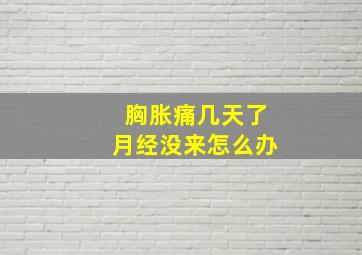 胸胀痛几天了
月经没来怎么办